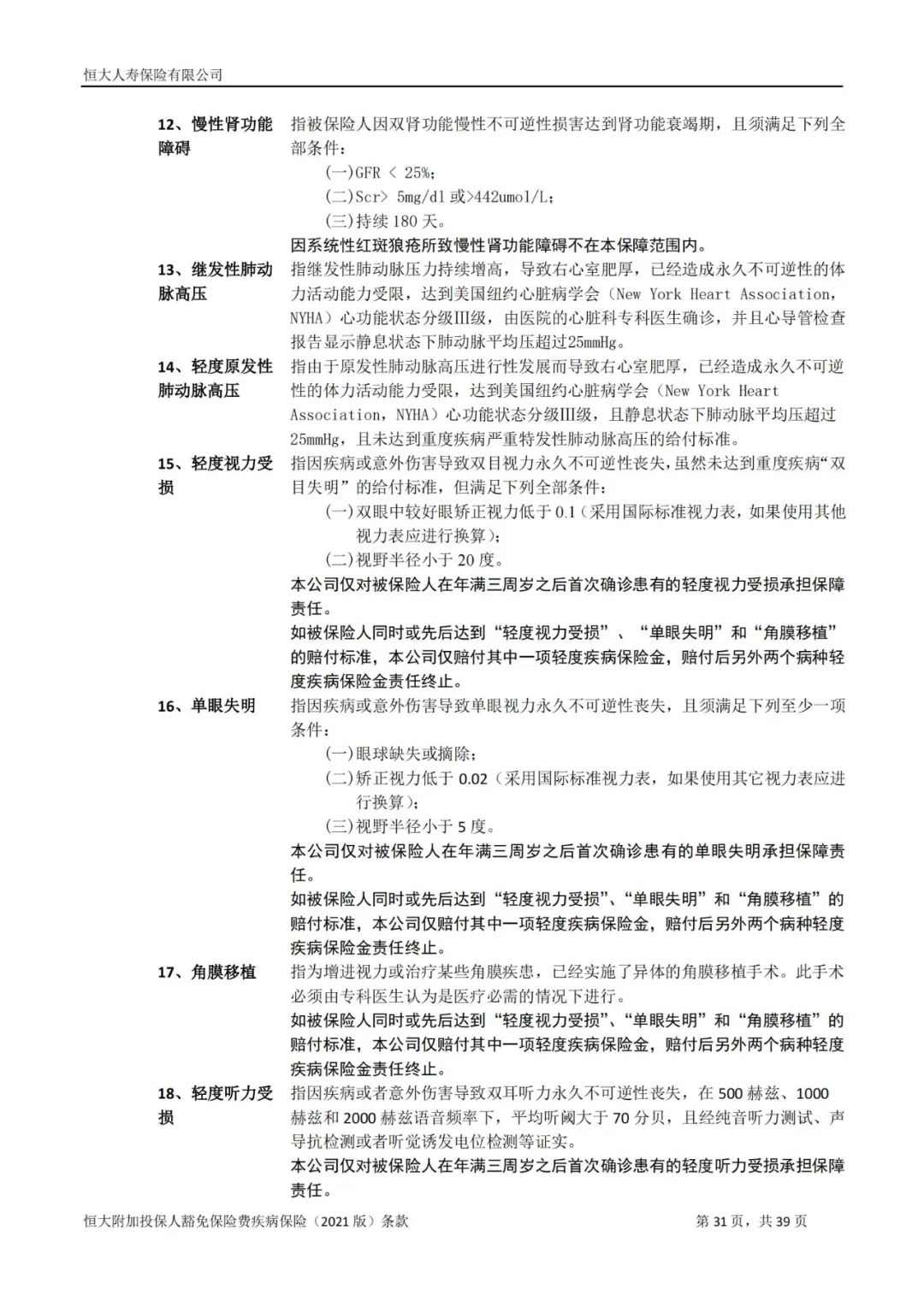 恒大人寿保险有限公司

12、慢性肾功能障碍

指被保险人因双肾功能慢性不可逆性损害达到肾功能衰竭期，且须满足下列全部条件：

(一)GFR < 25%；

(二)Scr> 5mg/dl 或>442umol/L；

(三)持续 180 天。

因系统性红斑狼疮所致慢性肾功能障碍不在本保障范围内。

13、继发性肺动脉高压

指继发性肺动脉压力持续增高，导致右心室肥厚，已经造成永久不可逆性的体力活动能力受限，达到美国纽约心脏病学会（New York Heart Association，NYHA）心功能状态分级III级，由医院的心脏科专科医生确诊，并且心导管检查报告显示静息状态下肺动脉平均压超过25mmHg。

14、轻度原发性肺动脉高压

指由于原发性肺动脉高压进行性发展而导致右心室肥厚，已经造成永久不可逆性的体力活动能力受限，达到美国纽约心脏病学会（New York Heart Association，NYHA）心功能状态分级III级，且静息状态下肺动脉平均压超过25mmHg，且未达到重度疾病严重特发性肺动脉高压的给付标准。

15、轻度视力受损

指因疾病或意外伤害导致双目视力永久不可逆性丧失，虽然未达到重度疾病“双目失明”的给付标准，但满足下列全部条件：

(一)双眼中较好眼矫正视力低于 0.1（采用国际标准视力表，如果使用其他视力表应进行换算）；

(二)视野半径小于 20 度。

本公司仅对被保险人在年满三周岁之后首次确诊患有的轻度视力受损承担保障责任。

如被保险人同时或先后达到“轻度视力受损”、“单眼失明”和“角膜移植”的赔付标准，本公司仅赔付其中一项轻度疾病保险金，赔付后另外两个病种轻度疾病保险金责任终止。

16、单眼失明

指因疾病或意外伤害导致单眼视力永久不可逆性丧失，且须满足下列至少一项条件：

(一)眼球缺失或摘除；

(二)矫正视力低于 0.02（采用国际标准视力表，如果使用其它视力表应进行换算）；

(三)视野半径小于 5 度。

本公司仅对被保险人在年满三周岁之后首次确诊患有的单眼失明承担保障责任。

如被保险人同时或先后达到“轻度视力受损”、“单眼失明”和“角膜移植”的赔付标准，本公司仅赔付其中一项轻度疾病保险金，赔付后另外两个病种轻度疾病保险金责任终止。

17、角膜移植

指为增进视力或治疗某些角膜疾患，已经实施了异体的角膜移植手术。此手术必须由专科医生认为是医疗必需的情况下进行。

如被保险人同时或先后达到“轻度视力受损”、“单眼失明”和“角膜移植”的赔付标准，本公司仅赔付其中一项轻度疾病保险金，赔付后另外两个病种轻度疾病保险金责任终止。

18、轻度听力受损

指因疾病或者意外伤害导致双耳听力永久不可逆性丧失，在 500 赫兹、1000 赫兹和 2000 赫兹语音频率下，平均听阈大于 70 分贝，且经纯音听力测试、声导抗检测或者听觉诱发电位检测等证实。

本公司仅对被保险人在年满三周岁之后首次确诊患有的轻度听力受损承担保障责任。

恒大附加投保人豁免保险费疾病保险（2021 版）条款

第 31 页，共 39 页